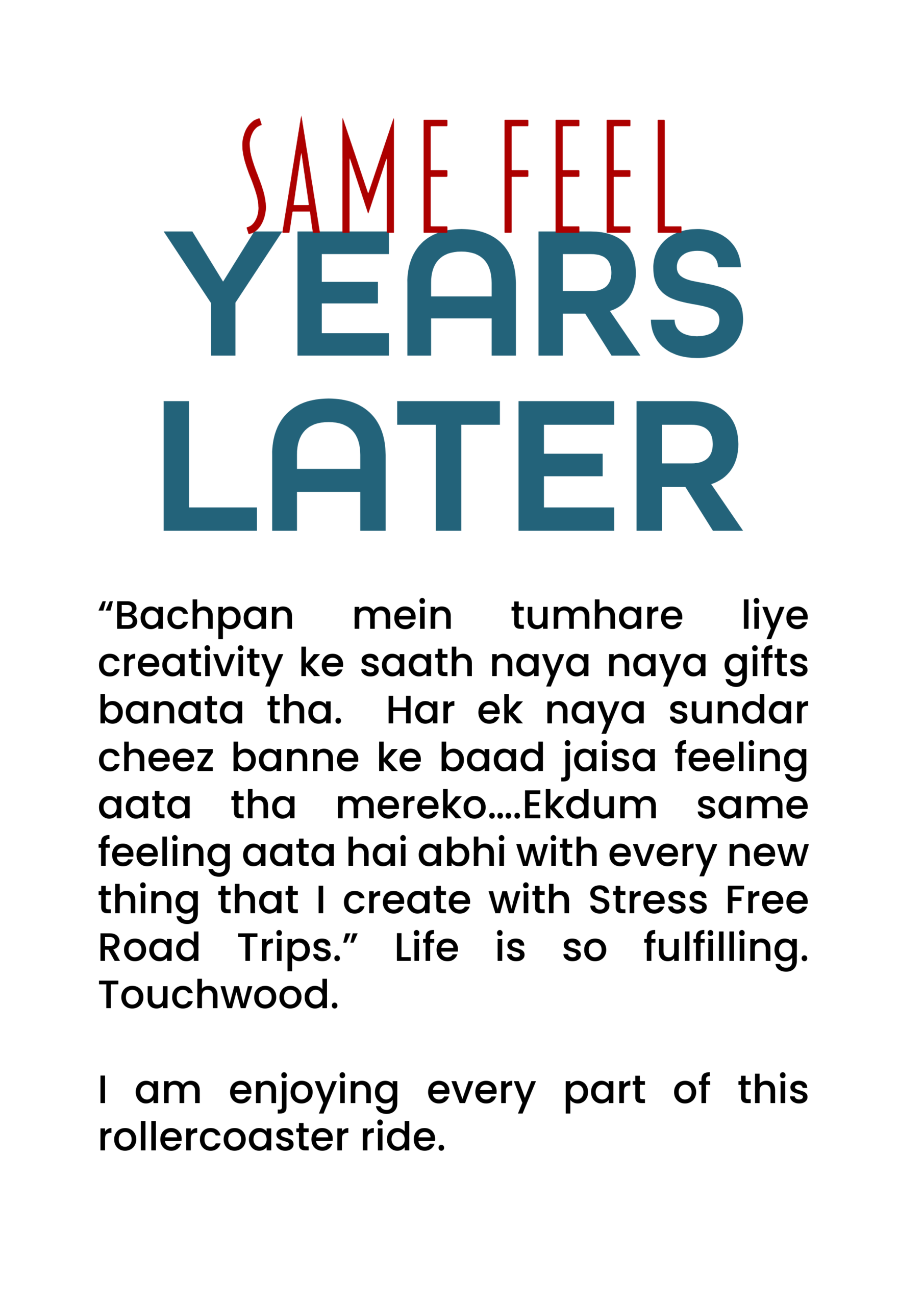 SAME FEEL
YEARS
LATER

"Bachpan mein tumhare liye creativity ke saath naya naya gifts banata tha. Har ek naya sundar cheez banne ke baad jaisa feeling aata tha mereko....Ekdum same feeling aata hai abhi with every new thing that I create with Stress Free Road Trips." Life is so fulfilling. Touchwood.

I am enjoying every part of this rollercoaster ride.